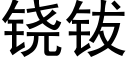 铙钹